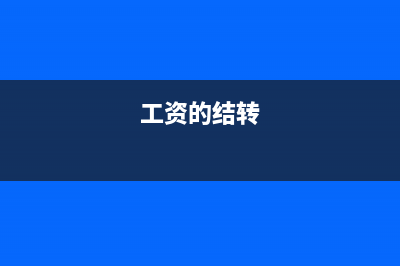 工资的结转